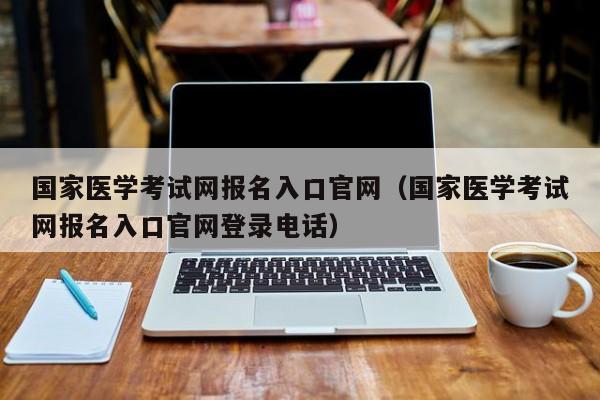 国家医学考试网报名入口官网（国家医学考试网报名入口官网登录电话）